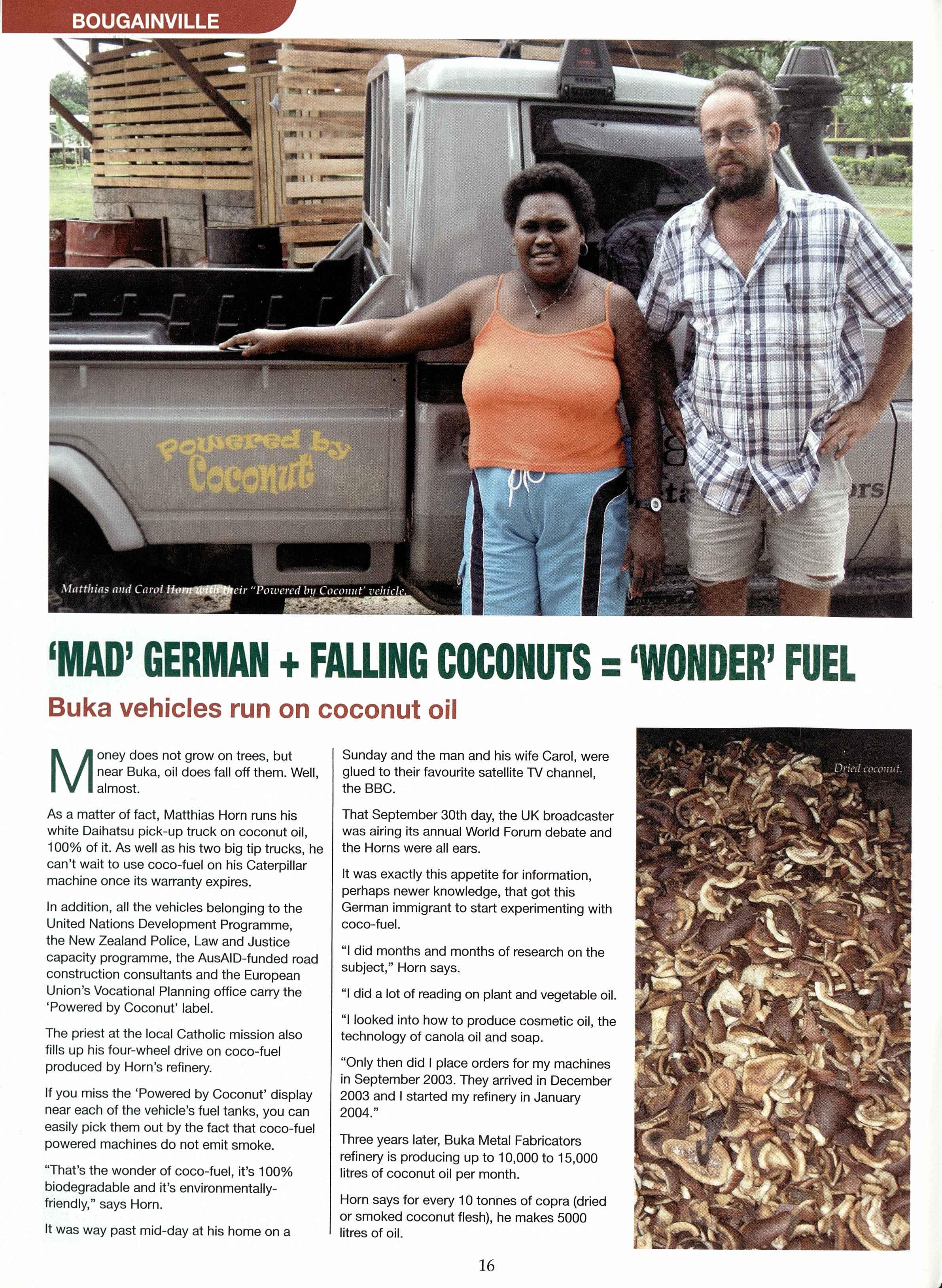 BOUGAINVILLE

Powered by Coconut

Matthias and Carol Horn with their "Powered by Coconut' vehicle.

'MAD' GERMAN + FALLING COCONUTS = 'WONDER' FUEL

Buka vehicles run on coconut oil

Money does not grow on trees, but near Buka, oil does fall off them. Well, almost.

As a matter of fact, Matthias Horn runs his white Daihatsu pick-up truck on coconut oil, 100% of it. As well as his two big tip trucks, he can't wait to use coco-fuel on his Caterpillar machine once its warranty expires.

In addition, all the vehicles belonging to the United Nations Development Programme, the New Zealand Police, Law and Justice capacity programme, the AusAID-funded road construction consultants and the European Union's Vocational Planning office carry the 'Powered by Coconut' label.

The priest at the local Catholic mission also fills up his four-wheel drive on coco-fuel produced by Horn's refinery.

If you miss the 'Powered by Coconut' display near each of the vehicle's fuel tanks, you can easily pick them out by the fact that coco-fuel powered machines do not emit smoke.

"That's the wonder of coco-fuel, it's 100% biodegradable and it's environmentally-friendly," says Horn.

It was way past mid-day at his home on a Sunday and the man and his wife Carol, were glued to their favourite satellite TV channel, the BBC.

That September 30th day, the UK broadcaster was airing its annual World Forum debate and the Horns were all ears.

It was exactly this appetite for information, perhaps newer knowledge, that got this German immigrant to start experimenting with coco-fuel.

"I did months and months of research on the subject," Horn says.

"I did a lot of reading on plant and vegetable oil.

"I looked into how to produce cosmetic oil, the technology of canola oil and soap.

"Only then did I place orders for my machines in September 2003. They arrived in December 2003 and I started my refinery in January 2004."

Three years later, Buka Metal Fabricators refinery is producing up to 10,000 to 15,000 litres of coconut oil per month.

Horn says for every 10 tonnes of copra (dried or smoked coconut flesh), he makes 5000 litres of oil.

Dried coconut.

16